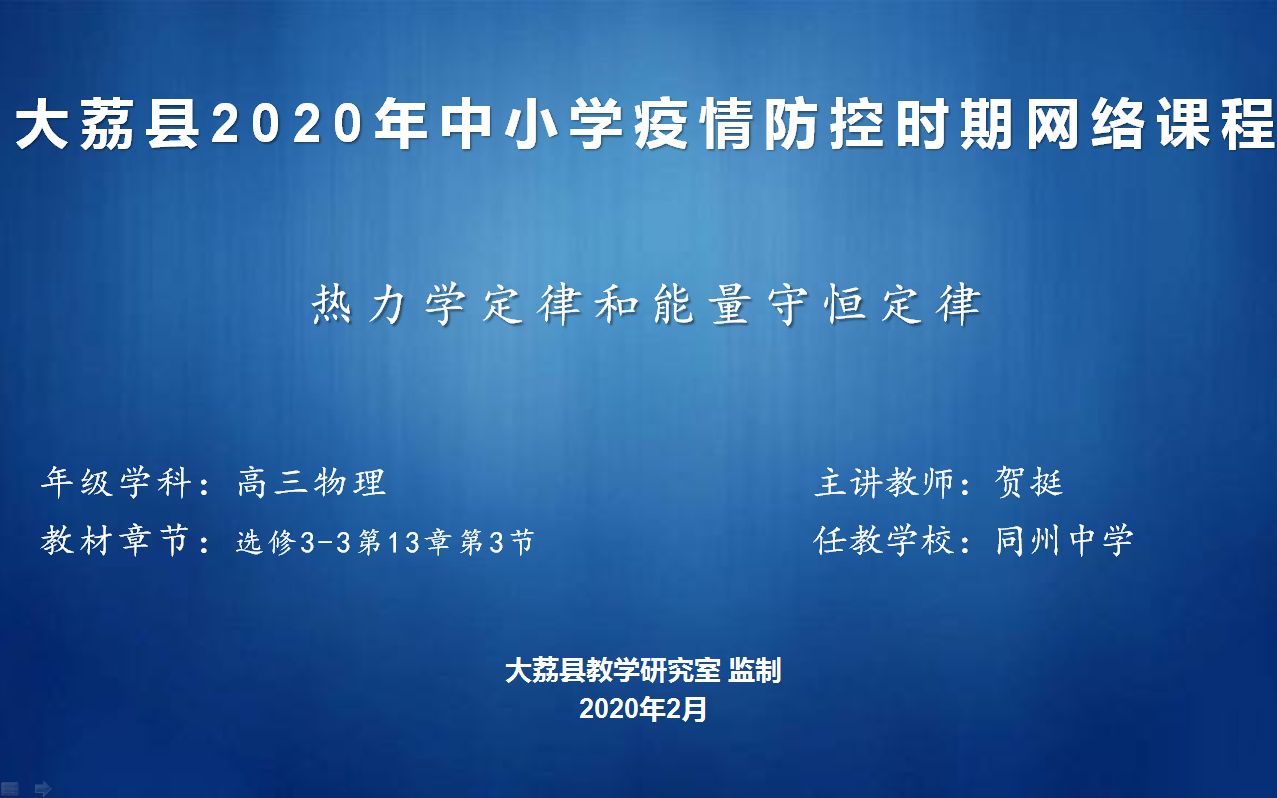 大荔县2020年中小学疫情防控时期网络课程

热力学定律和能量守恒定律

年级学科：高三物理

教材章节：选修3-3第13章第3节

主讲教师：贺挺

任教学校：同州中学

大荔县教学研究室 监制
2020年2月